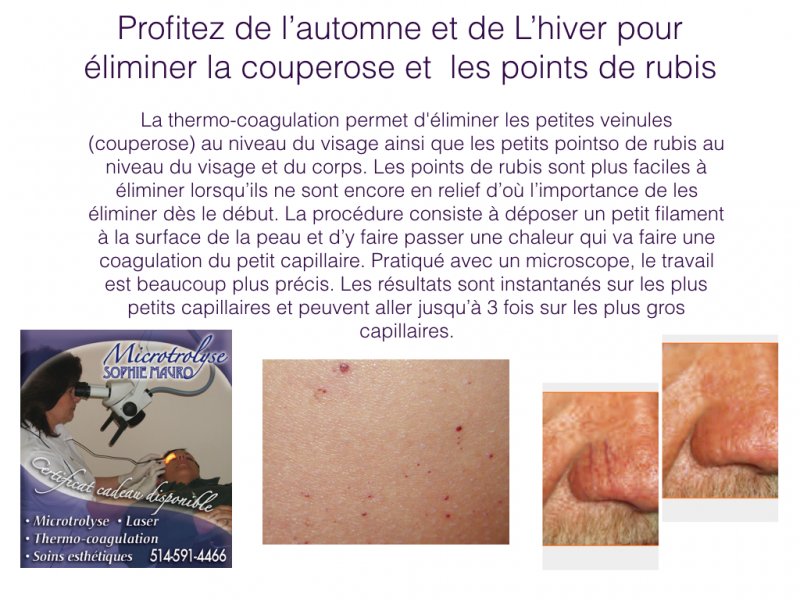 Profitez de l'automne et de L'hiver pour éliminer la couperose et les points de rubis

La thermo-coagulation permet d'éliminer les petites veinules (couperose) au niveau du visage ainsi que les petits pointso de rubis au niveau du visage et du corps. Les points de rubis sont plus faciles à éliminer lorsqu'ils ne sont encore en relief d'où l'importance de les éliminer dès le début. La procédure consiste à déposer un petit filament à la surface de la peau et d'y faire passer une chaleur qui va faire une coagulation du petit capillaire. Pratiqué avec un microscope, le travail est beaucoup plus précis. Les résultats sont instantanés sur les plus petits capillaires et peuvent aller jusqu'à 3 fois sur les plus gros capillaires.

Microtrolyse
SOPHIE MAURO

Certificat cadeau disponible

• Microtrolyse • Laser
• Thermo-coagulation
• Soins esthétiques 514-591-4466